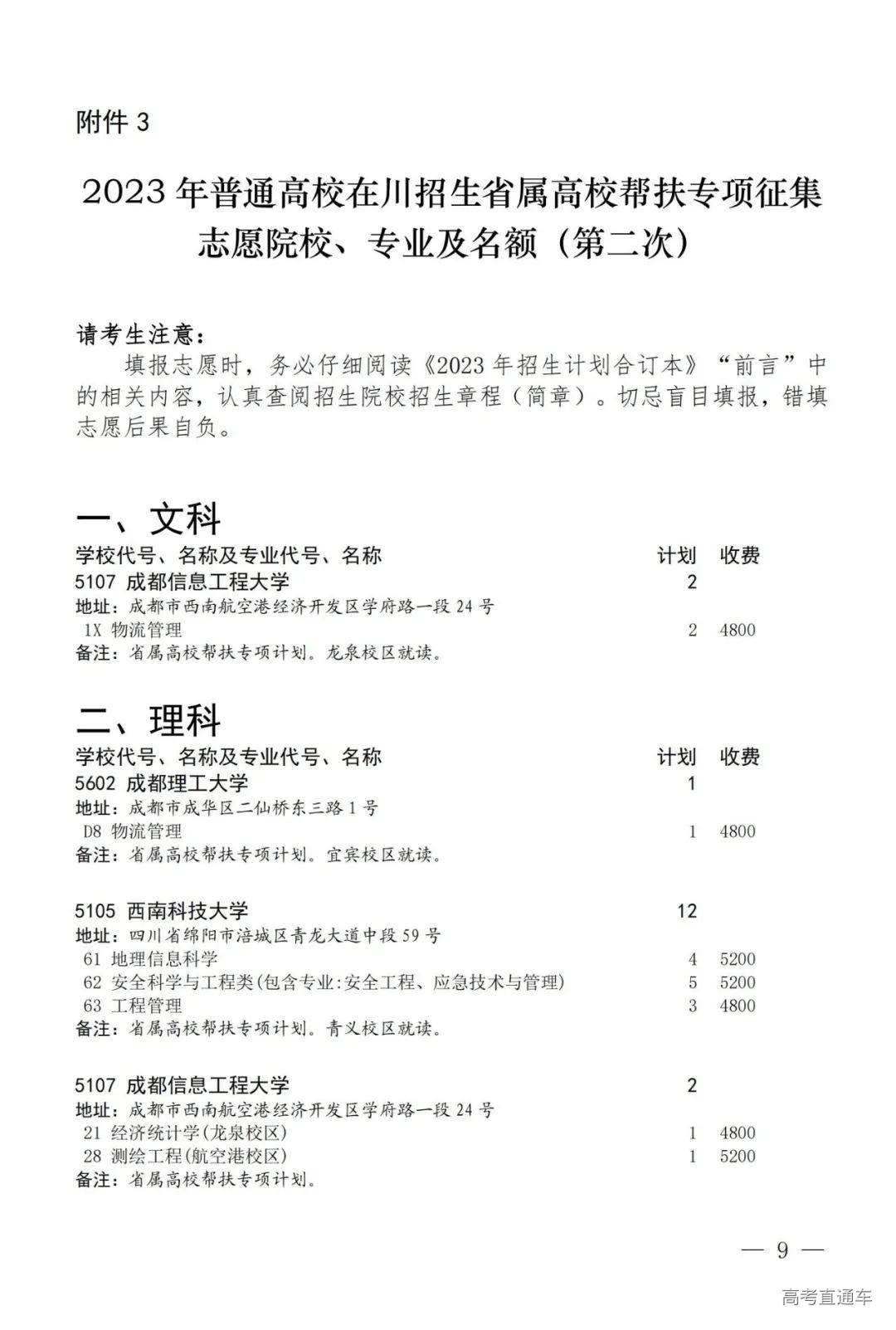 附件 3

2023 年普通高校在川招生省属高校帮扶专项征集志愿院校、专业及名额（第二次）

请考生注意：

填报志愿时，务必仔细阅读《2023 年招生计划合订本》“前言”中的相关内容，认真查阅招生院校招生章程（简章）。切忌盲目填报，错填志愿后果自负。

一、文科

| 学校代号、名称及专业代号、名称 | 计划 | 收费 |
|---|---|---|
| 5107 成都信息工程大学 | 2 | |
| 地址：成都市西南航空港经济开发区学府路一段 24 号 | | |
| 1X 物流管理 | 2 | 4800 |
| 备注：省属高校帮扶专项计划。龙泉校区就读。 | | |

二、理科

| 学校代号、名称及专业代号、名称 | 计划 | 收费 |
|---|---|---|
| 5602 成都理工大学 | 1 | |
| 地址：成都市成华区二仙桥东三路 1 号 | | |
| D8 物流管理 | 1 | 4800 |
| 备注：省属高校帮扶专项计划。宜宾校区就读。 | | |
| 5105 西南科技大学 | 12 | |
| 地址：四川省绵阳市涪城区青龙大道中段 59 号 | | |
| 61 地理信息科学 | 4 | 5200 |
| 62 安全科学与工程类(包含专业:安全工程、应急技术与管理) | 5 | 5200 |
| 63 工程管理 | 3 | 4800 |
| 备注：省属高校帮扶专项计划。青义校区就读。 | | |
| 5107 成都信息工程大学 | 2 | |
| 地址：成都市西南航空港经济开发区学府路一段 24 号 | | |
| 21 经济统计学(龙泉校区) | 1 | 4800 |
| 28 测绘工程(航空港校区) | 1 | 5200 |
| 备注：省属高校帮扶专项计划。 | | |

— 9 —

高考直通车